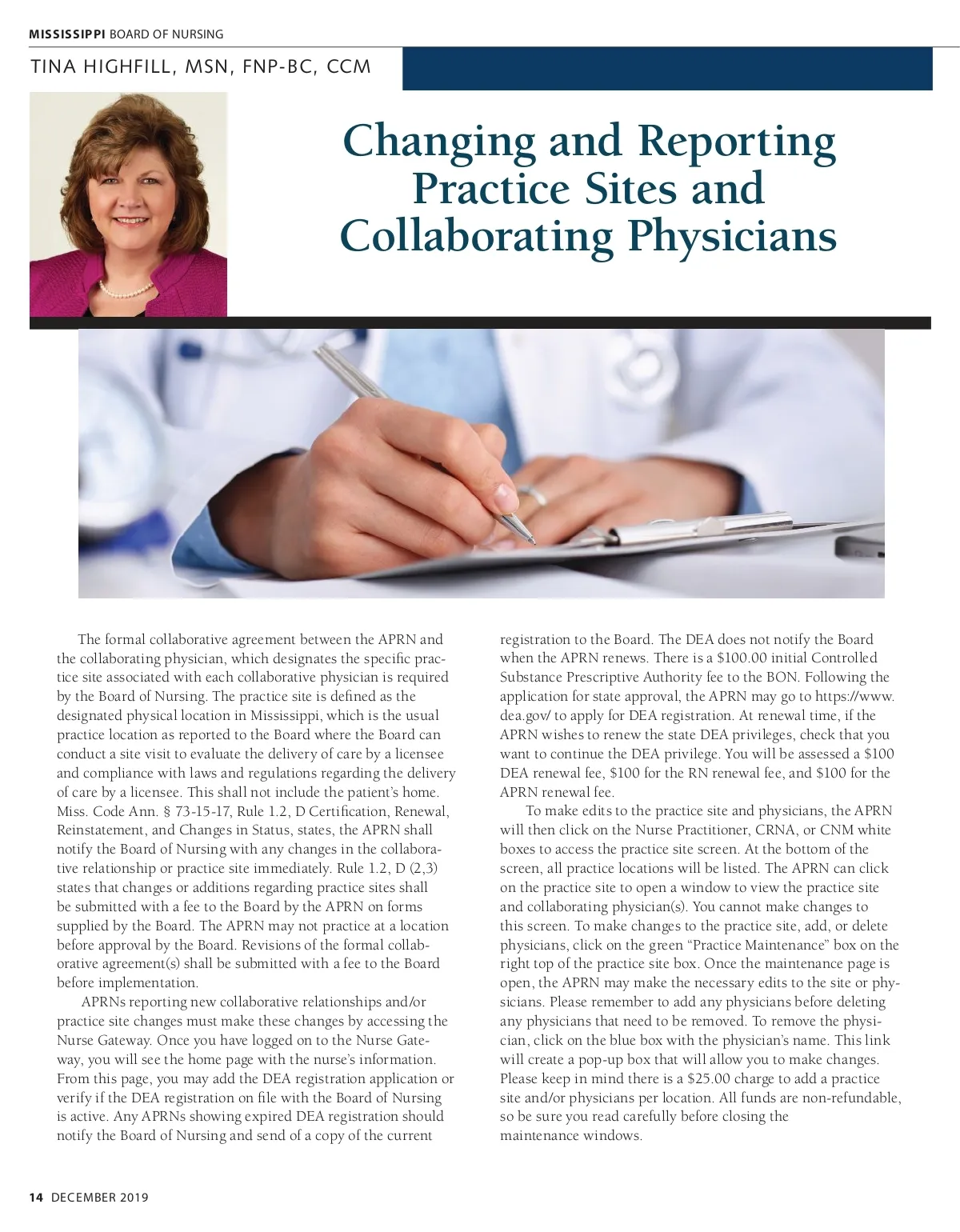 MISSISSIPPI BOARD OF NURSING

TINA HIGHFILL, MSN, FNP-BC, CCM

Changing and Reporting Practice Sites and Collaborating Physicians

The formal collaborative agreement between the APRN and the collaborating physician, which designates the specific practice site associated with each collaborative physician is required by the Board of Nursing. The practice site is defined as the designated physical location in Mississippi, which is the usual practice location as reported to the Board where the Board can conduct a site visit to evaluate the delivery of care by a licensee and compliance with laws and regulations regarding the delivery of care by a licensee. This shall not include the patient's home. Miss. Code Ann. § 73-15-17, Rule 1.2, D Certification, Renewal, Reinstatement, and Changes in Status, states, the APRN shall notify the Board of Nursing with any changes in the collaborative relationship or practice site immediately. Rule 1.2, D (2,3) states that changes or additions regarding practice sites shall be submitted with a fee to the Board by the APRN on forms supplied by the Board. The APRN may not practice at a location before approval by the Board. Revisions of the formal collaborative agreement(s) shall be submitted with a fee to the Board before implementation.

APRNs reporting new collaborative relationships and/or practice site changes must make these changes by accessing the Nurse Gateway. Once you have logged on to the Nurse Gateway, you will see the home page with the nurse's information. From this page, you may add the DEA registration application or verify if the DEA registration on file with the Board of Nursing is active. Any APRNs showing expired DEA registration should notify the Board of Nursing and send of a copy of the current registration to the Board. The DEA does not notify the Board when the APRN renews. There is a $100.00 initial Controlled Substance Prescriptive Authority fee to the BON. Following the application for state approval, the APRN may go to https://www.dea.gov/ to apply for DEA registration. At renewal time, if the APRN wishes to renew the state DEA privileges, check that you want to continue the DEA privilege. You will be assessed a $100 DEA renewal fee, $100 for the RN renewal fee, and $100 for the APRN renewal fee.

To make edits to the practice site and physicians, the APRN will then click on the Nurse Practitioner, CRNA, or CNM white boxes to access the practice site screen. At the bottom of the screen, all practice locations will be listed. The APRN can click on the practice site to open a window to view the practice site and collaborating physician(s). You cannot make changes to this screen. To make changes to the practice site, add, or delete physicians, click on the green "Practice Maintenance" box on the right top of the practice site box. Once the maintenance page is open, the APRN may make the necessary edits to the site or physicians. Please remember to add any physicians before deleting any physicians that need to be removed. To remove the physician, click on the blue box with the physician's name. This link will create a pop-up box that will allow you to make changes. Please keep in mind there is a $25.00 charge to add a practice site and/or physicians per location. All funds are non-refundable, so be sure you read carefully before closing the maintenance windows.

14 DECEMBER 2019